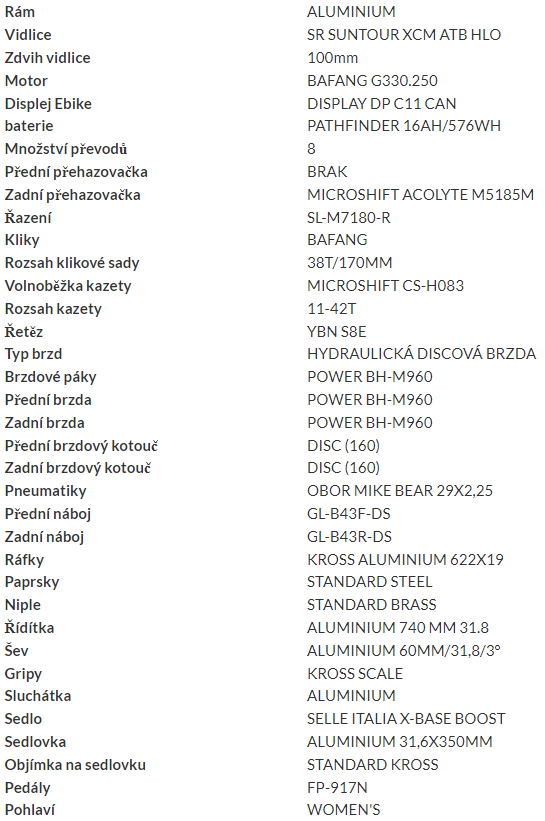 | | |
|---|---|
| Rám | ALUMINIUM |
| Vidlice | SR SUNTOUR XCM ATB HLO |
| Zdvih vidlice | 100mm |
| Motor | BAFANG G330.250 |
| Displej Ebike | DISPLAY DP C11 CAN |
| baterie | PATHFINDER 16AH/576WH |
| Množství převodů | 8 |
| Přední přehazovačka | BRAK |
| Zadní přehazovačka | MICROSHIFT ACOLYTE M5185M |
| Řazení | SL-M7180-R |
| Kliky | BAFANG |
| Rozsah klikové sady | 38T/170MM |
| Volnoběžka kazety | MICROSHIFT CS-H083 |
| Rozsah kazety | 11-42T |
| Řetěz | YBN S8E |
| Typ brzd | HYDRAULICKÁ DISCOVÁ BRZDA |
| Brzdové páky | POWER BH-M960 |
| Přední brzda | POWER BH-M960 |
| Zadní brzda | POWER BH-M960 |
| Přední brzdový kotouč | DISC (160) |
| Zadní brzdový kotouč | DISC (160) |
| Pneumatiky | OBOR MIKE BEAR 29X2,25 |
| Přední náboj | GL-B43F-DS |
| Zadní náboj | GL-B43R-DS |
| Ráfky | KROSS ALUMINIUM 622X19 |
| Paprsky | STANDARD STEEL |
| Niple | STANDARD BRASS |
| Řídítka | ALUMINIUM 740 MM 31.8 |
| Šev | ALUMINIUM 60MM/31,8/3° |
| Gripy | KROSS SCALE |
| Sluchátka | ALUMINIUM |
| Sedlo | SELLE ITALIA X-BASE BOOST |
| Sedlovka | ALUMINIUM 31,6X350MM |
| Objímka na sedlovku | STANDARD KROSS |
| Pedály | FP-917N |
| Pohlaví | WOMEN'S |